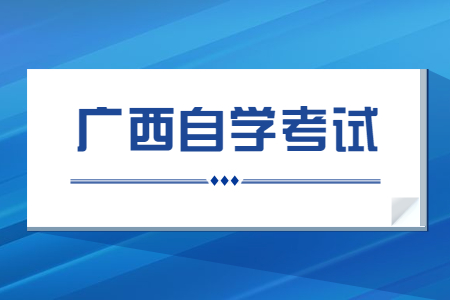 广西自学考试